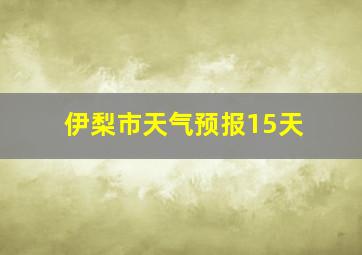 伊梨市天气预报15天